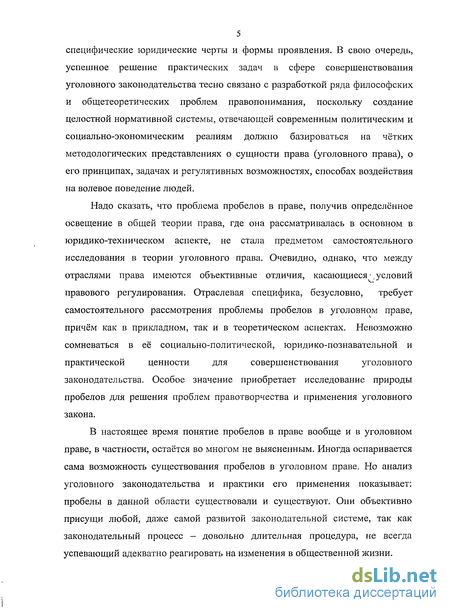 5

специфические юридические черты и формы проявления. В свою очередь, успешное решение практических задач в сфере совершенствования уголовного законодательства тесно связано с разработкой ряда философских и общетеоретических проблем правопонимания, поскольку создание целостной нормативной системы, отвечающей современным политическим и социально-экономическим реалиям должно базироваться на чётких методологических представлениях о сущности права (уголовного права), о его принципах, задачах и регулятивных возможностях, способах воздействия на волевое поведение людей.

Надо сказать, что проблема пробелов в праве, получив определённое освещение в общей теории права, где она рассматривалась в основном в юридико-техническом аспекте, не стала предметом самостоятельного исследования в теории уголовного права. Очевидно, однако, что между отраслями права имеются объективные отличия, касающиеся условий правового регулирования. Отраслевая специфика, безусловно, требует самостоятельного рассмотрения проблемы пробелов в уголовном праве, причём как в прикладном, так и в теоретическом аспектах. Невозможно сомневаться в её социально-политической, юридико-познавательной и практической ценности для совершенствования уголовного законодательства. Особое значение приобретает исследование природы пробелов для решения проблем правотворчества и применения уголовного закона.

В настоящее время понятие пробелов в праве вообще и в уголовном праве, в частности, остаётся во многом не выясненным. Иногда оспаривается сама возможность существования пробелов в уголовном праве. Но анализ уголовного законодательства и практики его применения показывает: пробелы в данной области существовали и существуют. Они объективно присущи любой, даже самой развитой законодательной системе, так как законодательный процесс – довольно длительная процедура, не всегда успевающий адекватно реагировать на изменения в общественной жизни.

dsLib.net
библиотека диссертаций